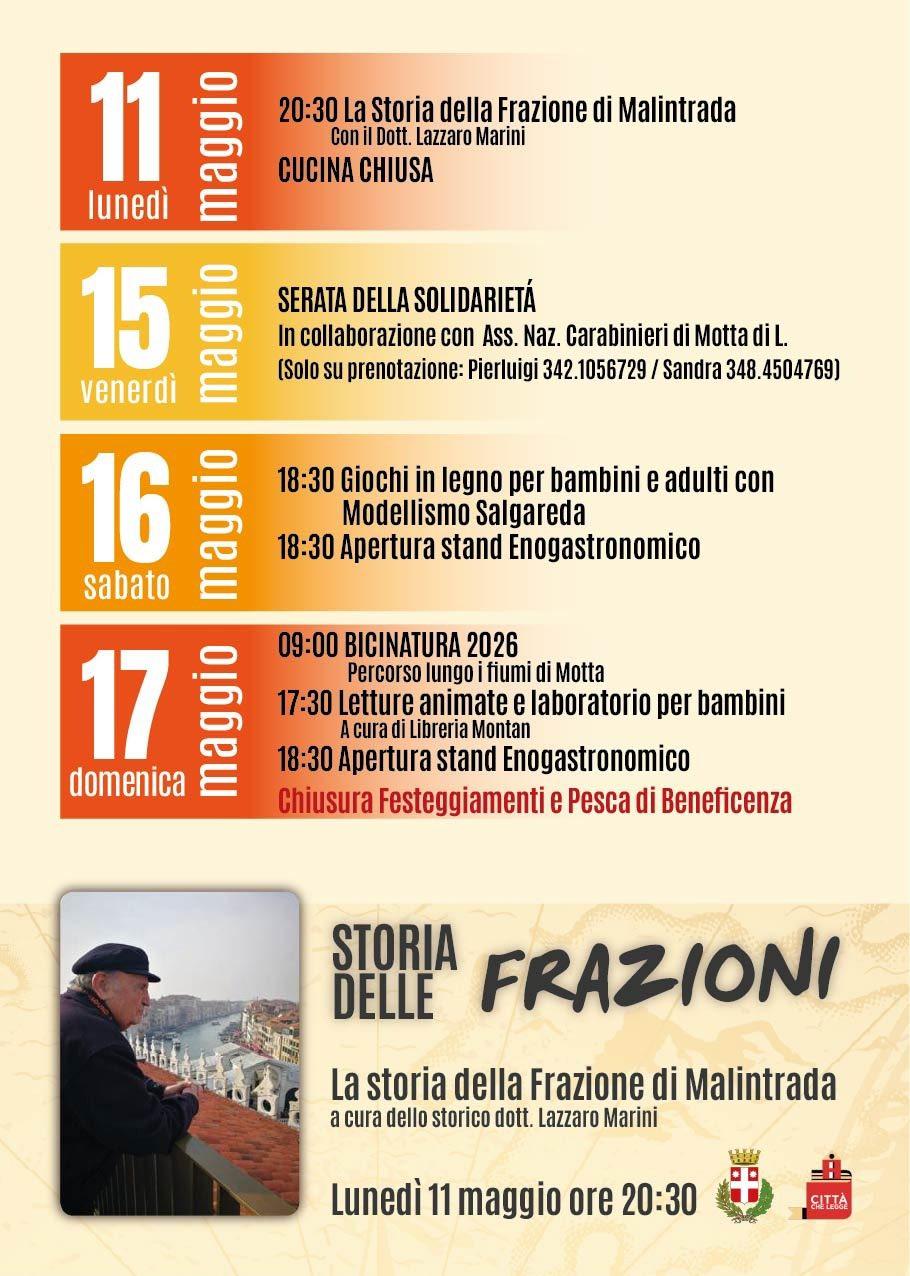 11 lunedì maggio

20:30 La Storia della Frazione di Malintrada
Con il Dott. Lazzaro Marini
CUCINA CHIUSA

15 venerdì maggio

SERATA DELLA SOLIDARIETÁ
In collaborazione con Ass. Naz. Carabinieri di Motta di L.
(Solo su prenotazione: Pierluigi 342.1056729 / Sandra 348.4504769)

16 sabato maggio

18:30 Giochi in legno per bambini e adulti con Modellismo Salgareda
18:30 Apertura stand Enogastronomico

17 domenica maggio

09:00 BICINATURA 2026
Percorso lungo i fiumi di Motta
17:30 Letture animate e laboratorio per bambini
A cura di Libreria Montan
18:30 Apertura stand Enogastronomico
Chiusura Festeggiamenti e Pesca di Beneficenza

STORIA DELLE FRAZIONI

La storia della Frazione di Malintrada
a cura dello storico dott. Lazzaro Marini

Lunedì 11 maggio ore 20:30

CITTÀ CHE LEGGE